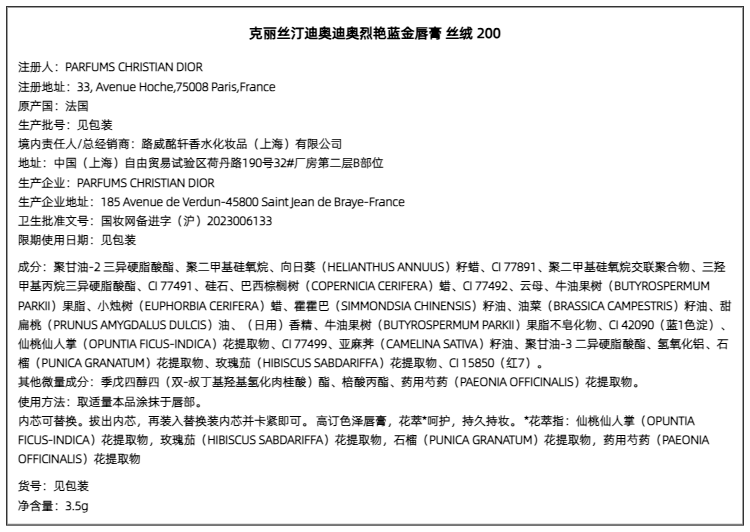 克丽丝汀迪奥迪奥烈艳蓝金唇膏 丝绒 200

注册人：PARFUMS CHRISTIAN DIOR
注册地址：33, Avenue Hoche,75008 Paris,France
原产国：法国
生产批号：见包装
境内责任人/总经销商：路威酩轩香水化妆品（上海）有限公司
地址：中国（上海）自由贸易试验区荷丹路190号32#厂房第二层B部位
生产企业：PARFUMS CHRISTIAN DIOR
生产企业地址：185 Avenue de Verdun-45800 Saint Jean de Braye-France
卫生批准文号：国妆网备进字（沪）2023006133
限期使用日期：见包装

成分：聚甘油-2 三异硬脂酸酯、聚二甲基硅氧烷、向日葵（HELIANTHUS ANNUUS）籽蜡、CI 77891、聚二甲基硅氧烷交联聚合物、三羟甲基丙烷三异硬脂酸酯、CI 77491、硅石、巴西棕榈树（COPERNICIA CERIFERA）蜡、CI 77492、云母、牛油果树（BUTYROSPERMUM PARKII）果脂、小烛树（EUPHORBIA CERIFERA）蜡、霍霍巴（SIMMONDSIA CHINENSIS）籽油、油菜（BRASSICA CAMPESTRIS）籽油、甜扁桃（PRUNUS AMYGDALUS DULCIS）油、（日用）香精、牛油果树（BUTYROSPERMUM PARKII）果脂不皂化物、CI 42090（蓝1色淀）、仙桃仙人掌（OPUNTIA FICUS-INDICA）花提取物、CI 77499、亚麻荠（CAMELINA SATIVA）籽油、聚甘油-3 二异硬脂酸酯、氢氧化铝、石榴（PUNICA GRANATUM）花提取物、玫瑰茄（HIBISCUS SABDARIFFA）花提取物、CI 15850（红7）。
其他微量成分：季戊四醇四（双-叔丁基羟基氢化肉桂酸）酯、棓酸丙酯、药用芍药（PAEONIA OFFICINALIS）花提取物。
使用方法：取适量本品涂抹于唇部。
内芯可替换。拔出内芯，再装入替换装内芯并卡紧即可。高订色泽唇膏，花萃*呵护，持久持妆。*花萃指：仙桃仙人掌（OPUNTIA FICUS-INDICA）花提取物，玫瑰茄（HIBISCUS SABDARIFFA）花提取物，石榴（PUNICA GRANATUM）花提取物，药用芍药（PAEONIA OFFICINALIS）花提取物

货号：见包装
净含量：3.5g